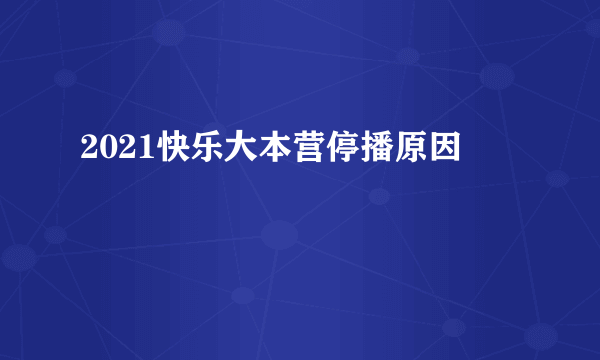 2021快乐大本营停播原因